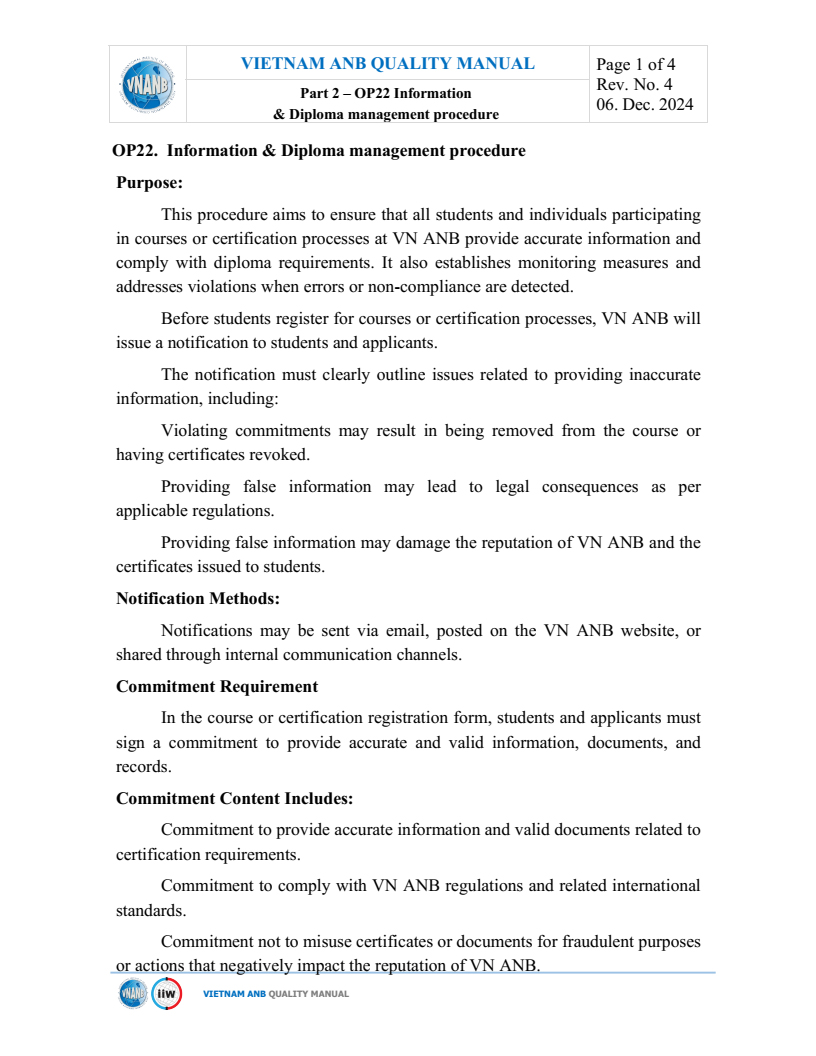 VNANB

VIETNAM ANB QUALITY MANUAL

Part 2 – OP22 Information & Diploma management procedure

Page 1 of 4
Rev. No. 4
06. Dec. 2024

OP22. Information & Diploma management procedure

Purpose:

This procedure aims to ensure that all students and individuals participating in courses or certification processes at VN ANB provide accurate information and comply with diploma requirements. It also establishes monitoring measures and addresses violations when errors or non-compliance are detected.

Before students register for courses or certification processes, VN ANB will issue a notification to students and applicants.

The notification must clearly outline issues related to providing inaccurate information, including:

Violating commitments may result in being removed from the course or having certificates revoked.

Providing false information may lead to legal consequences as per applicable regulations.

Providing false information may damage the reputation of VN ANB and the certificates issued to students.

Notification Methods:

Notifications may be sent via email, posted on the VN ANB website, or shared through internal communication channels.

Commitment Requirement

In the course or certification registration form, students and applicants must sign a commitment to provide accurate and valid information, documents, and records.

Commitment Content Includes:

Commitment to provide accurate information and valid documents related to certification requirements.

Commitment to comply with VN ANB regulations and related international standards.

Commitment not to misuse certificates or documents for fraudulent purposes or actions that negatively impact the reputation of VN ANB.

VNANB iiw VIETNAM ANB QUALITY MANUAL